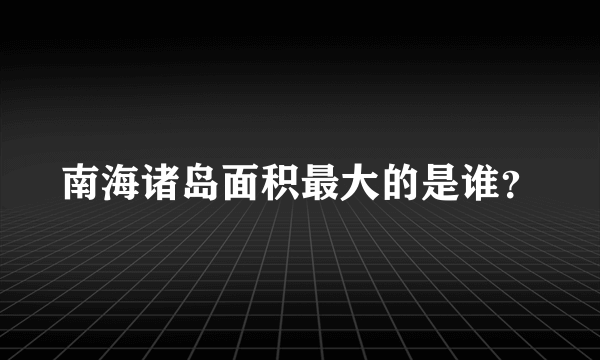 南海诸岛面积最大的是谁？